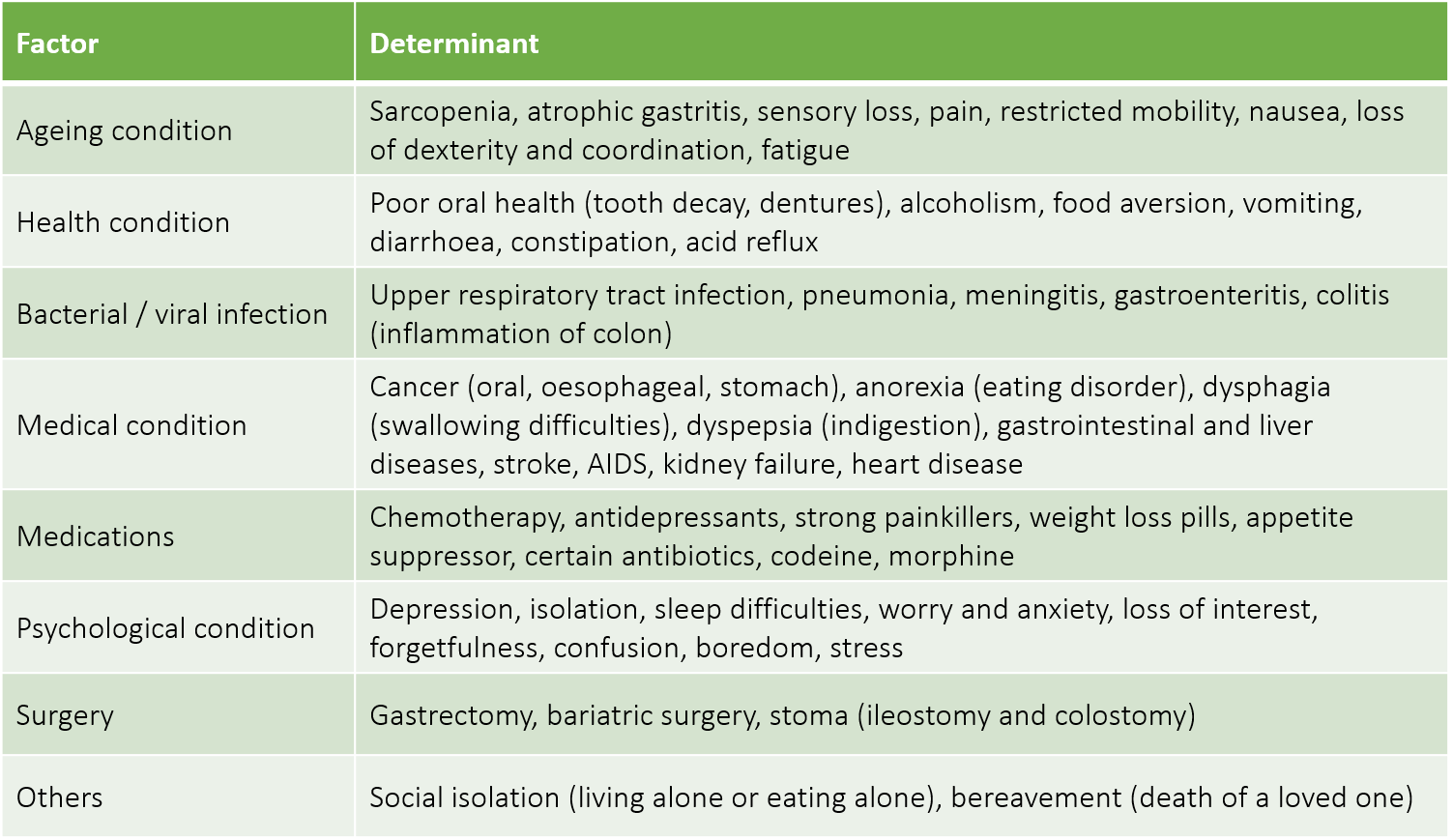 | Factor | Determinant |
|---|---|
| Ageing condition | Sarcopenia, atrophic gastritis, sensory loss, pain, restricted mobility, nausea, loss of dexterity and coordination, fatigue |
| Health condition | Poor oral health (tooth decay, dentures), alcoholism, food aversion, vomiting, diarrhoea, constipation, acid reflux |
| Bacterial / viral infection | Upper respiratory tract infection, pneumonia, meningitis, gastroenteritis, colitis (inflammation of colon) |
| Medical condition | Cancer (oral, oesophageal, stomach), anorexia (eating disorder), dysphagia (swallowing difficulties), dyspepsia (indigestion), gastrointestinal and liver diseases, stroke, AIDS, kidney failure, heart disease |
| Medications | Chemotherapy, antidepressants, strong painkillers, weight loss pills, appetite suppressor, certain antibiotics, codeine, morphine |
| Psychological condition | Depression, isolation, sleep difficulties, worry and anxiety, loss of interest, forgetfulness, confusion, boredom, stress |
| Surgery | Gastrectomy, bariatric surgery, stoma (ileostomy and colostomy) |
| Others | Social isolation (living alone or eating alone), bereavement (death of a loved one) |